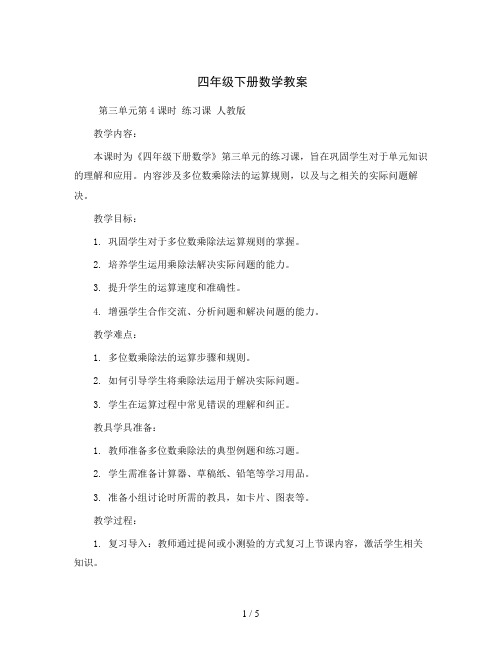 四年级下册数学教案

第三单元第4课时 练习课 人教版

教学内容：

本课时为《四年级下册数学》第三单元的练习课，旨在巩固学生对于单元知识的理解和应用。内容涉及多位数乘除法的运算规则，以及与之相关的实际问题解决。

教学目标：

1. 巩固学生对于多位数乘除法运算规则的掌握。

2. 培养学生运用乘除法解决实际问题的能力。

3. 提升学生的运算速度和准确性。

4. 增强学生合作交流、分析问题和解决问题的能力。

教学难点：

1. 多位数乘除法的运算步骤和规则。

2. 如何引导学生将乘除法运用于解决实际问题。

3. 学生在运算过程中常见错误的理解和纠正。

教具学具准备：

1. 教师准备多位数乘除法的典型例题和练习题。

2. 学生需准备计算器、草稿纸、铅笔等学习用品。

3. 准备小组讨论时所需的教具，如卡片、图表等。

教学过程：

1. 复习导入：教师通过提问或小测验的方式复习上节课内容，激活学生相关知识。

1 / 5